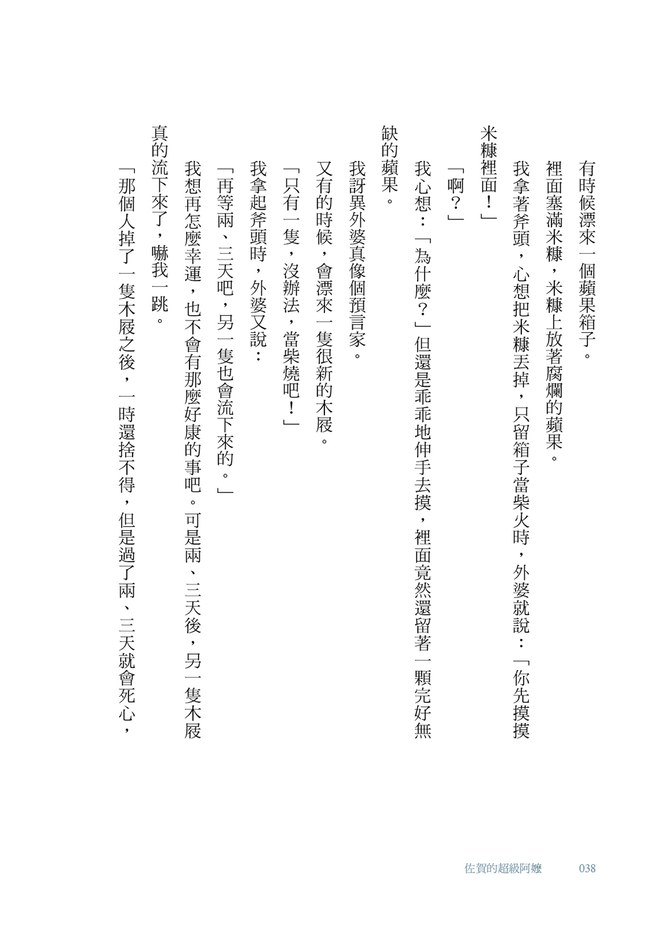 有時候漂來一個蘋果箱子。

裡面塞滿米糠，米糠上放著腐爛的蘋果。

我拿著斧頭，心想把米糠丟掉，只留箱子當柴火時，外婆就說：「你先摸摸米糠裡面！」

「啊？」

我心想：「為什麼？」但還是乖乖地伸手去摸，裡面竟然還留著一顆完好無缺的蘋果。

我訝異外婆真像個預言家。

又有的時候，會漂來一隻很新的木屐。

「只有一隻，沒辦法，當柴燒吧！」

我拿起斧頭時，外婆又說：

「再等兩、三天吧，另一隻也會流下來的。」

我想再怎麼幸運，也不會有那麼好康的事吧。可是兩、三天後，另一隻木屐真的流下來了，嚇我一跳。

「那個人掉了一隻木屐之後，一時還捨不得，但是過了兩、三天就會死心，

佐賀的超級阿嬤　038